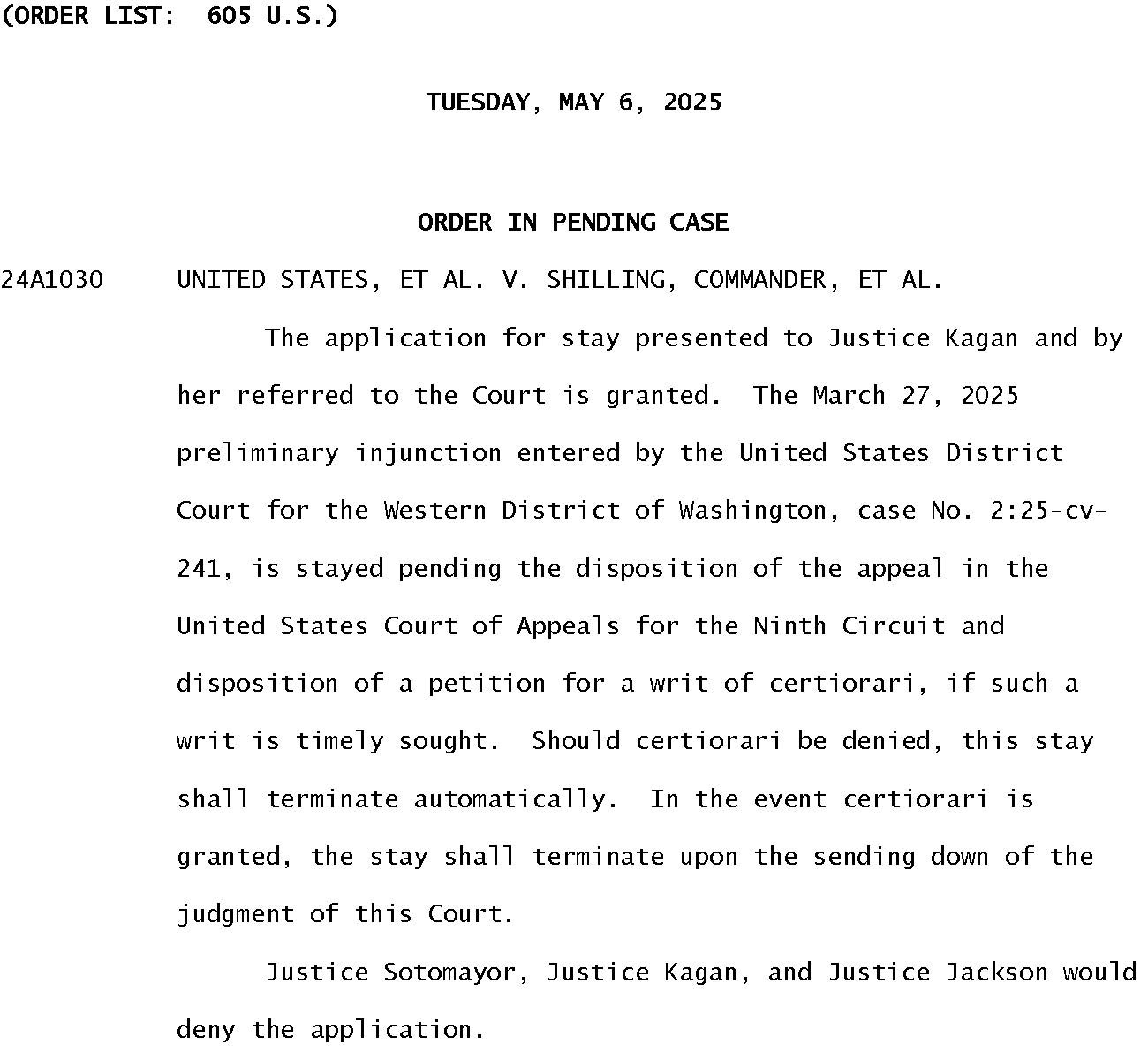 (ORDER LIST: 605 U.S.)

TUESDAY, MAY 6, 2025

ORDER IN PENDING CASE

24A1030 UNITED STATES, ET AL. V. SHILLING, COMMANDER, ET AL.

The application for stay presented to Justice Kagan and by her referred to the Court is granted. The March 27, 2025 preliminary injunction entered by the United States District Court for the Western District of Washington, case No. 2:25-cv-241, is stayed pending the disposition of the appeal in the United States Court of Appeals for the Ninth Circuit and disposition of a petition for a writ of certiorari, if such a writ is timely sought. Should certiorari be denied, this stay shall terminate automatically. In the event certiorari is granted, the stay shall terminate upon the sending down of the judgment of this Court.

Justice Sotomayor, Justice Kagan, and Justice Jackson would deny the application.